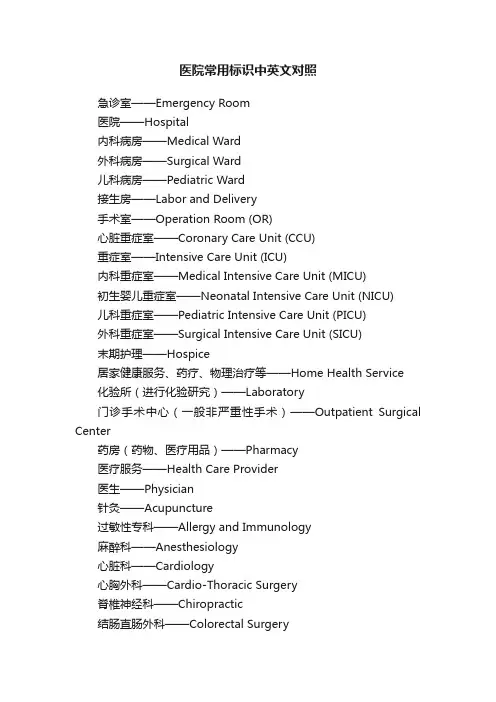 医院常用标识中英文对照

急诊室——Emergency Room

医院——Hospital

内科病房——Medical Ward

外科病房——Surgical Ward

儿科病房——Pediatric Ward

接生房——Labor and Delivery

手术室——Operation Room (OR)

心脏重症室——Coronary Care Unit (CCU)

重症室——Intensive Care Unit (ICU)

内科重症室——Medical Intensive Care Unit (MICU)

初生婴儿重症室——Neonatal Intensive Care Unit (NICU)

儿科重症室——Pediatric Intensive Care Unit (PICU)

外科重症室——Surgical Intensive Care Unit (SICU)

末期护理——Hospice

居家健康服务、药疗、物理治疗等——Home Health Service

化验所（进行化验研究）——Laboratory

门诊手术中心（一般非严重性手术）——Outpatient Surgical Center

药房（药物、医疗用品）——Pharmacy

医疗服务——Health Care Provider

医生——Physician

针灸——Acupuncture

过敏性专科——Allergy and Immunology

麻醉科——Anesthesiology

心脏科——Cardiology

心胸外科——Cardio-Thoracic Surgery

脊椎神经科——Chiropractic

结肠直肠外科——Colorectal Surgery